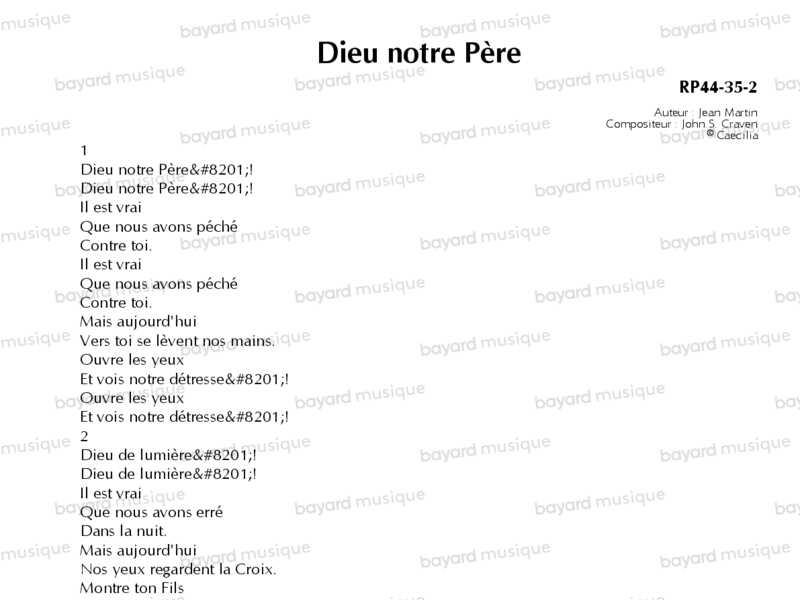 Dieu notre Père

RP44-35-2

Auteur : Jean Martin
Compositeur : John S. Craven
© Caecilia

1
Dieu notre Père&#8201;!
Dieu notre Père&#8201;!
Il est vrai
Que nous avons péché
Contre toi.
Il est vrai
Que nous avons péché
Contre toi.
Mais aujourd'hui
Vers toi se lèvent nos mains.
Ouvre les yeux
Et vois notre détresse&#8201;!
Ouvre les yeux
Et vois notre détresse&#8201;!
2
Dieu de lumière&#8201;!
Dieu de lumière&#8201;!
Il est vrai
Que nous avons erré
Dans la nuit.
Mais aujourd'hui
Nos yeux regardent la Croix.
Montre ton Fils

bayard musique